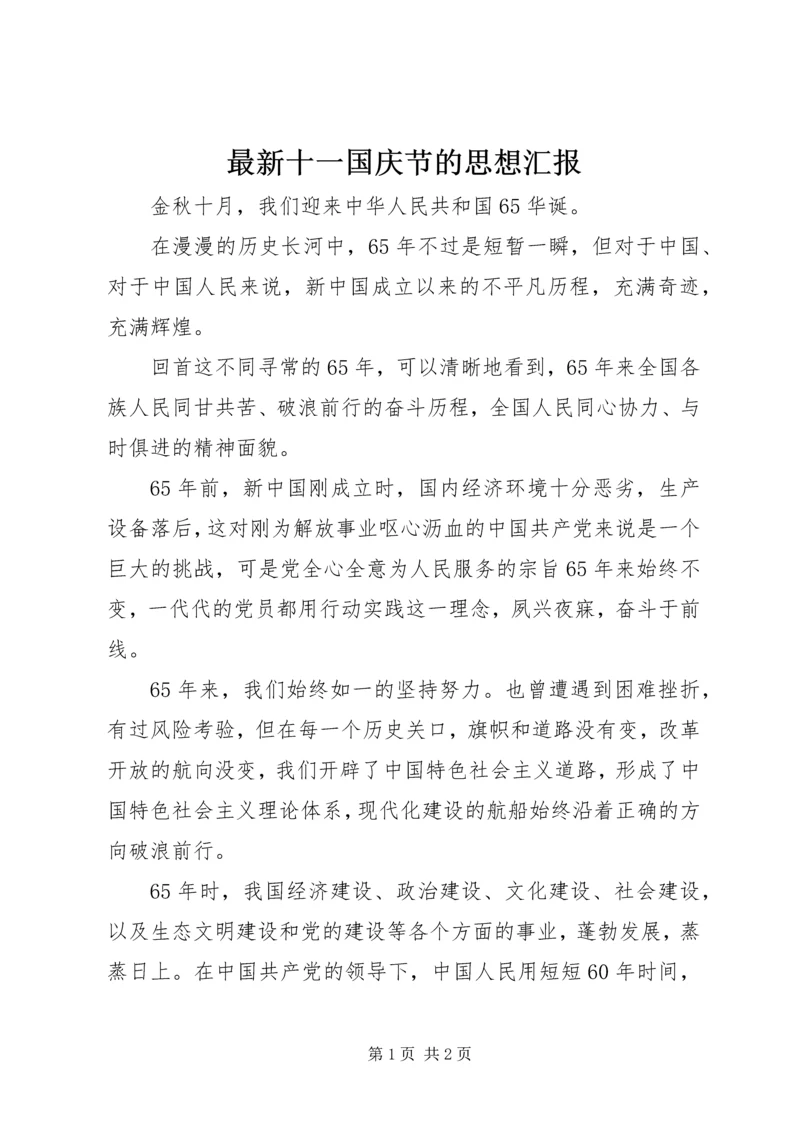 最新十一国庆节的思想汇报

金秋十月，我们迎来中华人民共和国65华诞。

在漫漫的历史长河中，65年不过是短暂一瞬，但对于中国、对于中国人民来说，新中国成立以来的不平凡历程，充满奇迹，充满辉煌。

回首这不同寻常的65年，可以清晰地看到，65年来全国各族人民同甘共苦、破浪前行的奋斗历程，全国人民同心协力、与时俱进的精神面貌。

65年前，新中国刚成立时，国内经济环境十分恶劣，生产设备落后，这对刚为解放事业呕心沥血的中国共产党来说是一个巨大的挑战，可是党全心全意为人民服务的宗旨65年来始终不变，一代代的党员都用行动实践这一理念，夙兴夜寐，奋斗于前线。

65年来，我们始终如一的坚持努力。也曾遭遇到困难挫折，有过风险考验，但在每一个历史关口，旗帜和道路没有变，改革开放的航向没变，我们开辟了中国特色社会主义道路，形成了中国特色社会主义理论体系，现代化建设的航船始终沿着正确的方向破浪前行。

65年时，我国经济建设、政治建设、文化建设、社会建设，以及生态文明建设和党的建设等各个方面的事业，蓬勃发展，蒸蒸日上。在中国共产党的领导下，中国人民用短短60年时间，

第1页 共2页